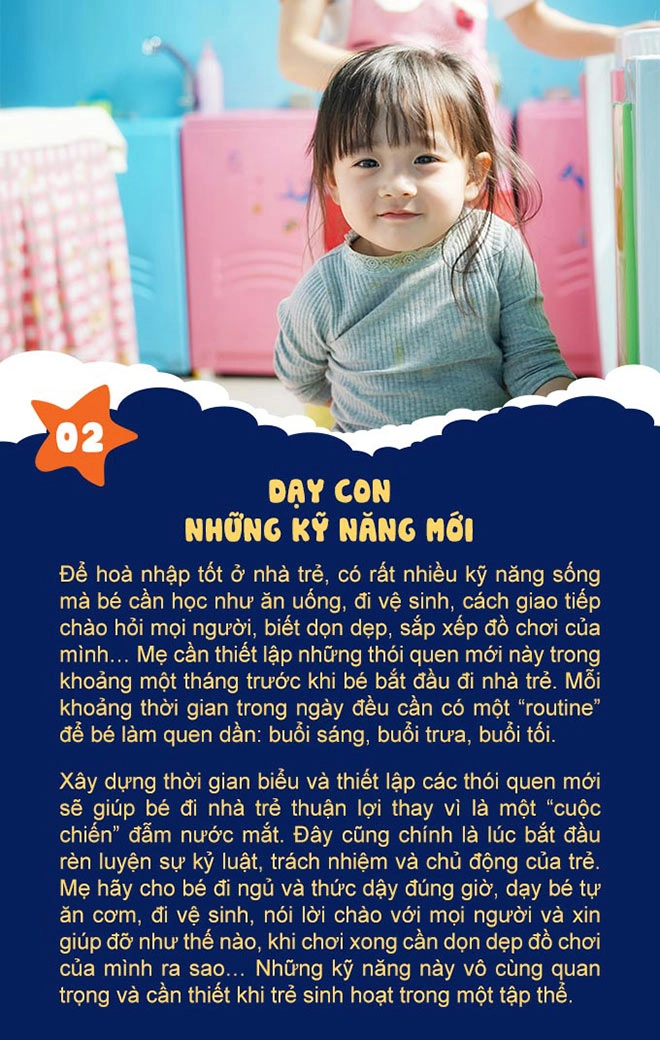 02

DẠY CON
NHỮNG KỸ NĂNG MỚI

Để hoà nhập tốt ở nhà trẻ, có rất nhiều kỹ năng sống mà bé cần học như ăn uống, đi vệ sinh, cách giao tiếp chào hỏi mọi người, biết dọn dẹp, sắp xếp đồ chơi của mình… Mẹ cần thiết lập những thói quen mới này trong khoảng một tháng trước khi bé bắt đầu đi nhà trẻ. Mỗi khoảng thời gian trong ngày đều cần có một “routine” để bé làm quen dần: buổi sáng, buổi trưa, buổi tối.

Xây dựng thời gian biểu và thiết lập các thói quen mới sẽ giúp bé đi nhà trẻ thuận lợi thay vì là một “cuộc chiến” đẫm nước mắt. Đây cũng chính là lúc bắt đầu rèn luyện sự kỷ luật, trách nhiệm và chủ động của trẻ. Mẹ hãy cho bé đi ngủ và thức dậy đúng giờ, dạy bé tự ăn cơm, đi vệ sinh, nói lời chào với mọi người và xin giúp đỡ như thế nào, khi chơi xong cần dọn dẹp đồ chơi của mình ra sao… Những kỹ năng này vô cùng quan trọng và cần thiết khi trẻ sinh hoạt trong một tập thể.